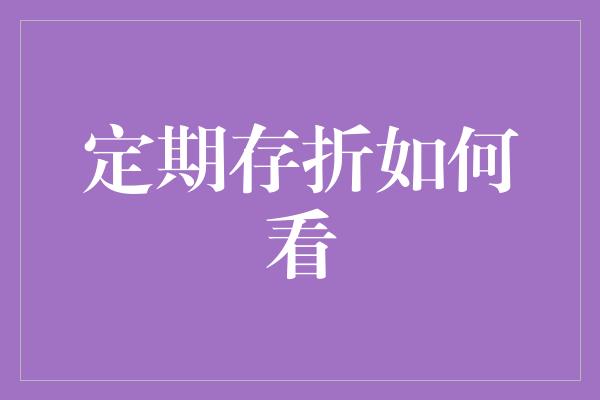 定期存折如何看